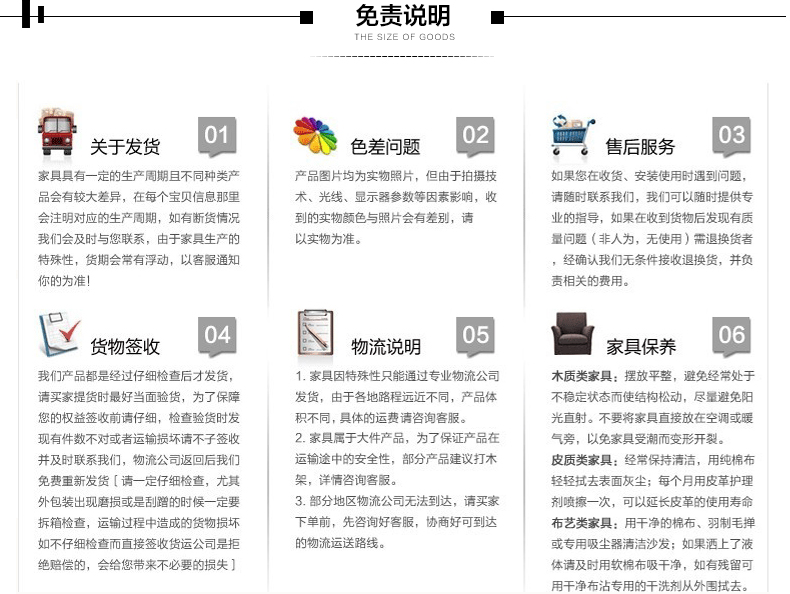 免责说明
THE SIZE OF GOODS

关于发货 01
家具具有一定的生产周期且不同种类产品会有较大差异，在每个宝贝信息那里会注明对应的生产周期，如有断货情况我们会及时与您联系，由于家具生产的特殊性，货期会常有浮动，以客服通知你的为准！

色差问题 02
产品图片均为实物照片，但由于拍摄技术、光线、显示器参数等因素影响，收到的实物颜色与照片会有差别，请以实物为准。

售后服务 03
如果您在收货、安装使用时遇到问题，请随时联系我们，我们可以随时提供专业的指导，如果在收到货物后发现有质量问题（非人为，无使用）需退换货者，经确认我们无条件接收退换货，并负责相关的费用。

货物签收 04
我们产品都是经过仔细检查后才发货，请买家提货时最好当面验货，为了保障您的权益签收前请仔细，检查验货时发现有件数不对或者运输损坏请不予签收并及时联系我们，物流公司返回后我们免费重新发货［请一定仔细检查，尤其外包装出现磨损或是刮蹭的时候一定要拆箱检查，运输过程中造成的货物损坏如不仔细检查而直接签收货运公司是拒绝赔偿的，会给您带来不必要的损失］

物流说明 05
1. 家具因特殊性只能通过专业物流公司发货，由于各地路程远近不同，产品体积不同，具体的运费请咨询客服。
2. 家具属于大件产品，为了保证产品在运输途中的安全性，部分产品建议打木架，详情咨询客服。
3. 部分地区物流公司无法到达，请买家下单前，先咨询好客服，协商好可到达的物流运送路线。

家具保养 06
木质类家具：摆放平整，避免经常处于不稳定状态而使结构松动，尽量避免阳光直射。不要将家具直接放在空调或暖气旁，以免家具受潮而变形开裂。
皮质类家具：经常保持清洁，用纯棉布轻轻拭去表面灰尘；每个月用皮革护理剂喷擦一次，可以延长皮革的使用寿命
布艺类家具：用干净的棉布、羽制毛掸或专用吸尘器清洁沙发；如果洒上了液体请及时用软棉布吸干净，如有残留可用干净布沾专用的干洗剂从外围拭去。